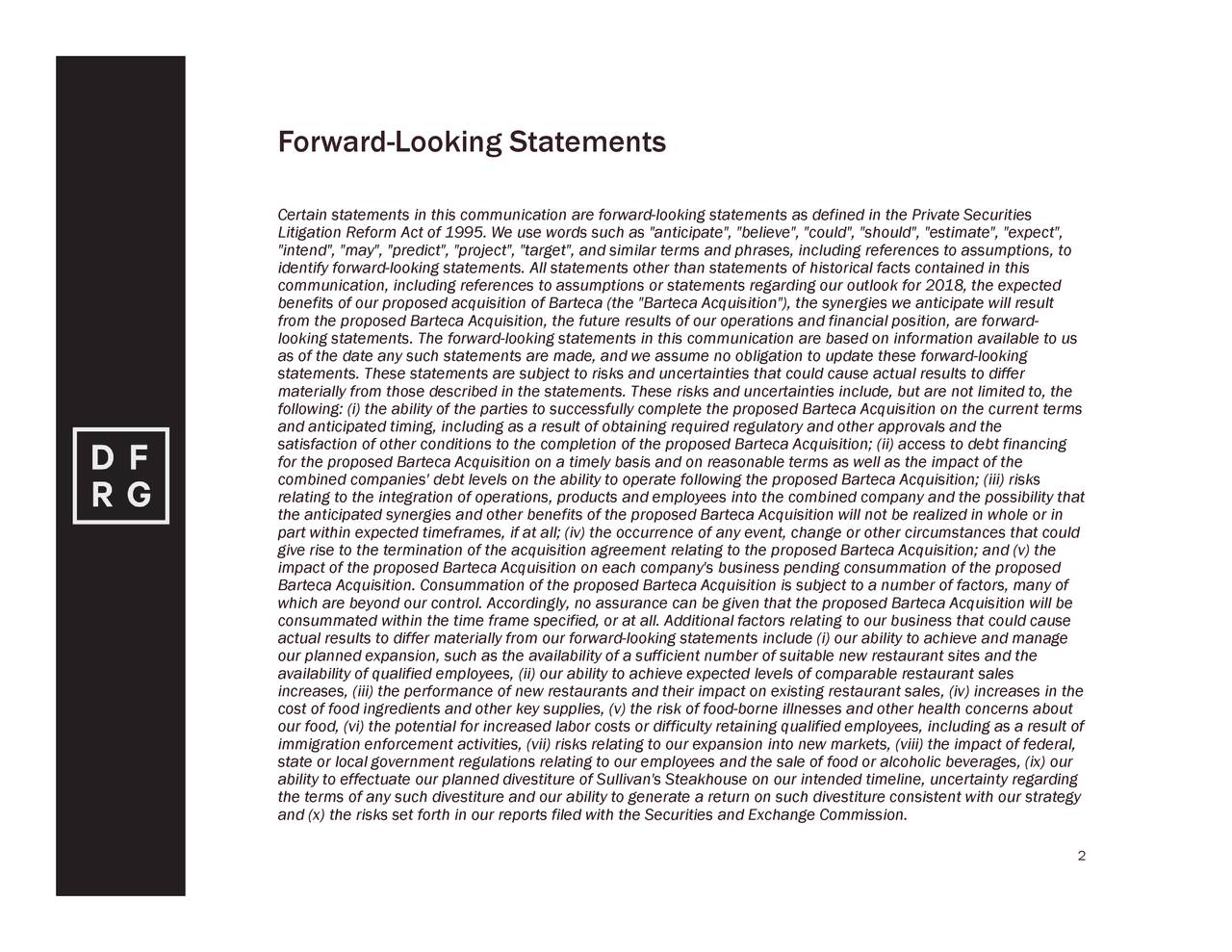 D F
R G

Forward-Looking Statements

Certain statements in this communication are forward-looking statements as defined in the Private Securities Litigation Reform Act of 1995. We use words such as "anticipate", "believe", "could", "should", "estimate", "expect", "intend", "may", "predict", "project", "target", and similar terms and phrases, including references to assumptions, to identify forward-looking statements. All statements other than statements of historical facts contained in this communication, including references to assumptions or statements regarding our outlook for 2018, the expected benefits of our proposed acquisition of Barteca (the "Barteca Acquisition"), the synergies we anticipate will result from the proposed Barteca Acquisition, the future results of our operations and financial position, are forward-looking statements. The forward-looking statements in this communication are based on information available to us as of the date any such statements are made, and we assume no obligation to update these forward-looking statements. These statements are subject to risks and uncertainties that could cause actual results to differ materially from those described in the statements. These risks and uncertainties include, but are not limited to, the following: (i) the ability of the parties to successfully complete the proposed Barteca Acquisition on the current terms and anticipated timing, including as a result of obtaining required regulatory and other approvals and the satisfaction of other conditions to the completion of the proposed Barteca Acquisition; (ii) access to debt financing for the proposed Barteca Acquisition on a timely basis and on reasonable terms as well as the impact of the combined companies' debt levels on the ability to operate following the proposed Barteca Acquisition; (iii) risks relating to the integration of operations, products and employees into the combined company and the possibility that the anticipated synergies and other benefits of the proposed Barteca Acquisition will not be realized in whole or in part within expected timeframes, if at all; (iv) the occurrence of any event, change or other circumstances that could give rise to the termination of the acquisition agreement relating to the proposed Barteca Acquisition; and (v) the impact of the proposed Barteca Acquisition on each company's business pending consummation of the proposed Barteca Acquisition. Consummation of the proposed Barteca Acquisition is subject to a number of factors, many of which are beyond our control. Accordingly, no assurance can be given that the proposed Barteca Acquisition will be consummated within the time frame specified, or at all. Additional factors relating to our business that could cause actual results to differ materially from our forward-looking statements include (i) our ability to achieve and manage our planned expansion, such as the availability of a sufficient number of suitable new restaurant sites and the availability of qualified employees, (ii) our ability to achieve expected levels of comparable restaurant sales increases, (iii) the performance of new restaurants and their impact on existing restaurant sales, (iv) increases in the cost of food ingredients and other key supplies, (v) the risk of food-borne illnesses and other health concerns about our food, (vi) the potential for increased labor costs or difficulty retaining qualified employees, including as a result of immigration enforcement activities, (vii) risks relating to our expansion into new markets, (viii) the impact of federal, state or local government regulations relating to our employees and the sale of food or alcoholic beverages, (ix) our ability to effectuate our planned divestiture of Sullivan's Steakhouse on our intended timeline, uncertainty regarding the terms of any such divestiture and our ability to generate a return on such divestiture consistent with our strategy and (x) the risks set forth in our reports filed with the Securities and Exchange Commission.

2